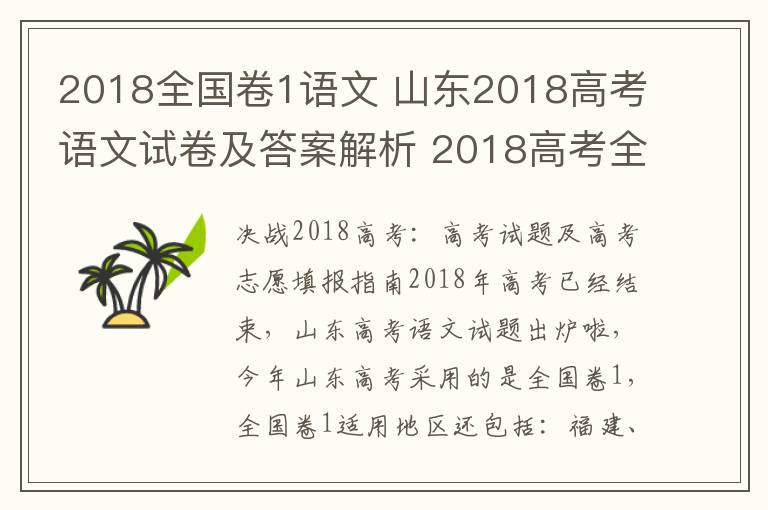 2018全国卷1语文 山东2018高考语文试卷及答案解析 2018高考全

决战2018高考：高考试题及高考志愿填报指南2018年高考已经结束，山东高考语文试题出炉啦，今年山东高考采用的是全国卷1，全国卷1适用地区还包括：福建、